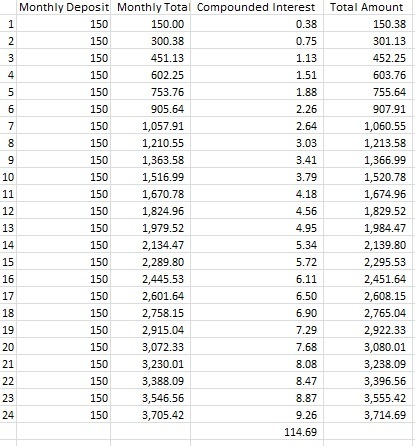 | | Monthly Deposit | Monthly Total | Compounded Interest | Total Amount |
|---|---|---|---|---|
| 1 | 150 | 150.00 | 0.38 | 150.38 |
| 2 | 150 | 300.38 | 0.75 | 301.13 |
| 3 | 150 | 451.13 | 1.13 | 452.25 |
| 4 | 150 | 602.25 | 1.51 | 603.76 |
| 5 | 150 | 753.76 | 1.88 | 755.64 |
| 6 | 150 | 905.64 | 2.26 | 907.91 |
| 7 | 150 | 1,057.91 | 2.64 | 1,060.55 |
| 8 | 150 | 1,210.55 | 3.03 | 1,213.58 |
| 9 | 150 | 1,363.58 | 3.41 | 1,366.99 |
| 10 | 150 | 1,516.99 | 3.79 | 1,520.78 |
| 11 | 150 | 1,670.78 | 4.18 | 1,674.96 |
| 12 | 150 | 1,824.96 | 4.56 | 1,829.52 |
| 13 | 150 | 1,979.52 | 4.95 | 1,984.47 |
| 14 | 150 | 2,134.47 | 5.34 | 2,139.80 |
| 15 | 150 | 2,289.80 | 5.72 | 2,295.53 |
| 16 | 150 | 2,445.53 | 6.11 | 2,451.64 |
| 17 | 150 | 2,601.64 | 6.50 | 2,608.15 |
| 18 | 150 | 2,758.15 | 6.90 | 2,765.04 |
| 19 | 150 | 2,915.04 | 7.29 | 2,922.33 |
| 20 | 150 | 3,072.33 | 7.68 | 3,080.01 |
| 21 | 150 | 3,230.01 | 8.08 | 3,238.09 |
| 22 | 150 | 3,388.09 | 8.47 | 3,396.56 |
| 23 | 150 | 3,546.56 | 8.87 | 3,555.42 |
| 24 | 150 | 3,705.42 | 9.26 | 3,714.69 |
| | | | 114.69 | |